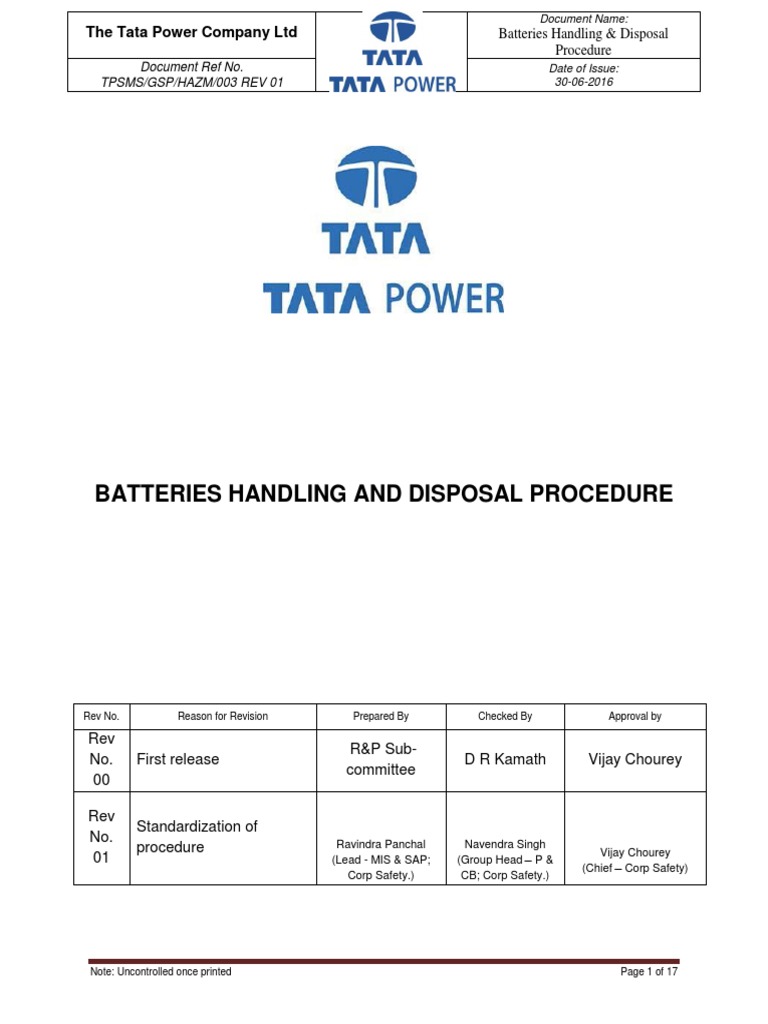 | The Tata Power Company Ltd | TATA TATA POWER | Document Name: Batteries Handling & Disposal Procedure |
|---|---|---|
| Document Ref No. TPSMS/GSP/HAZM/003 REV 01 | | Date of Issue: 30-06-2016 |

TATA
TATA POWER

BATTERIES HANDLING AND DISPOSAL PROCEDURE

| Rev No. | Reason for Revision | Prepared By | Checked By | Approval by |
|---|---|---|---|---|
| Rev No. 00 | First release | R&P Sub-committee | D R Kamath | Vijay Chourey |
| Rev No. 01 | Standardization of procedure | Ravindra Panchal (Lead - MIS & SAP; Corp Safety.) | Navendra Singh (Group Head – P & CB; Corp Safety.) | Vijay Chourey (Chief – Corp Safety) |

Note: Uncontrolled once printed
Page 1 of 17